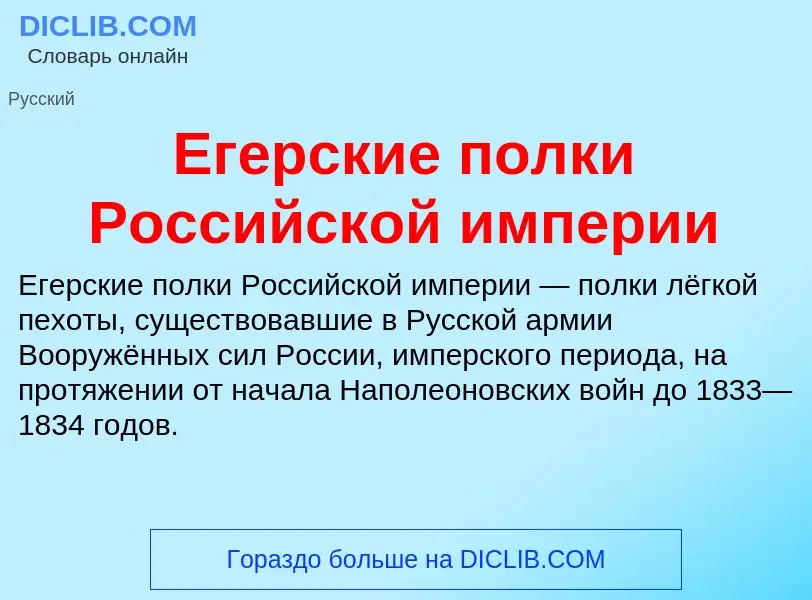 DICLIB.COM
Словарь онлайн

Русский

Егерские полки Российской империи

Егерские полки Российской империи — полки лёгкой пехоты, существовавшие в Русской армии Вооружённых сил России, имперского периода, на протяжении от начала Наполеоновских войн до 1833—1834 годов.

Гораздо больше на DICLIB.COM